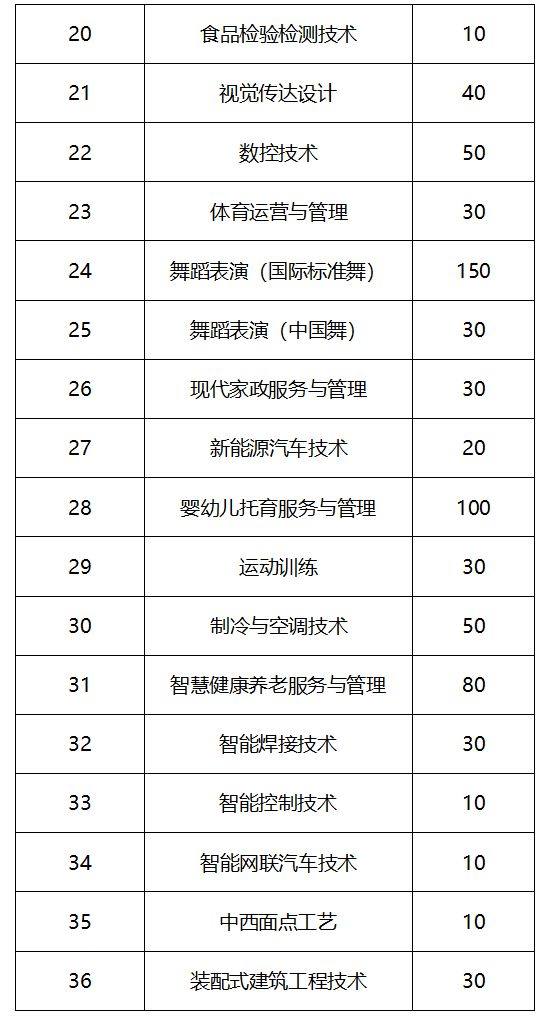 | 20 | 食品检验检测技术 | 10 |
|---|---|---|
| 21 | 视觉传达设计 | 40 |
| 22 | 数控技术 | 50 |
| 23 | 体育运营与管理 | 30 |
| 24 | 舞蹈表演（国际标准舞） | 150 |
| 25 | 舞蹈表演（中国舞） | 30 |
| 26 | 现代家政服务与管理 | 30 |
| 27 | 新能源汽车技术 | 20 |
| 28 | 婴幼儿托育服务与管理 | 100 |
| 29 | 运动训练 | 30 |
| 30 | 制冷与空调技术 | 50 |
| 31 | 智慧健康养老服务与管理 | 80 |
| 32 | 智能焊接技术 | 30 |
| 33 | 智能控制技术 | 10 |
| 34 | 智能网联汽车技术 | 10 |
| 35 | 中西面点工艺 | 10 |
| 36 | 装配式建筑工程技术 | 30 |